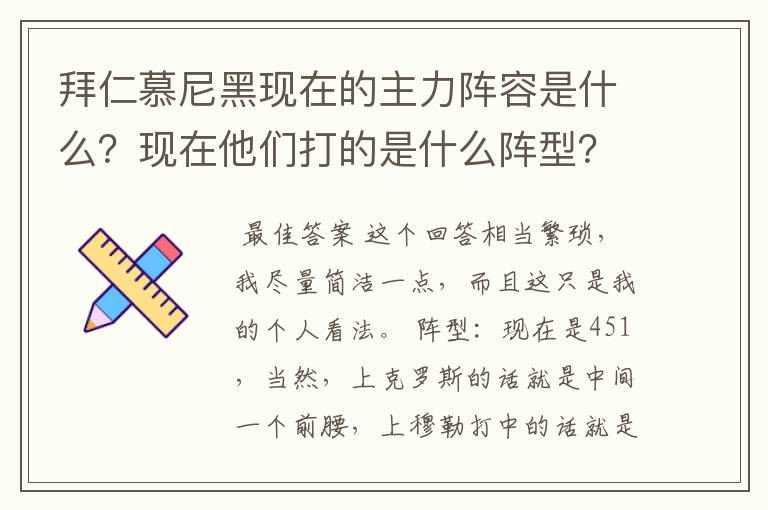 拜仁慕尼黑现在的主力阵容是什么？现在他们打的是什么阵型？

最佳答案 这个回答相当繁琐，我尽量简洁一点，而且这只是我的个人看法。 阵型：现在是451，当然，上克罗斯的话就是中间一个前腰，上穆勒打中的话就是